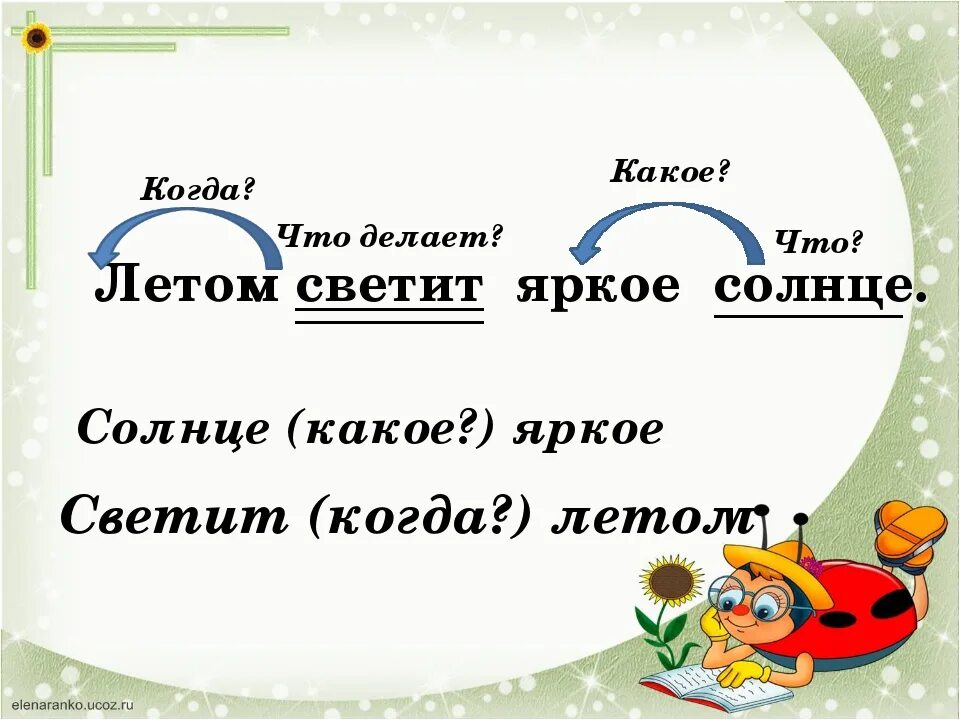 Когда?

Что делает?

Какое?

Что?

Летом светит яркое солнце.

Солнце (какое?) яркое

Светит (когда?) летом

elenaranko.ucoz.ru